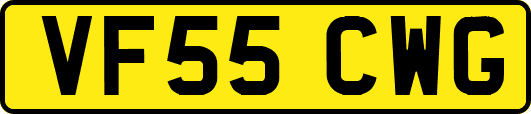 VF55 CWG